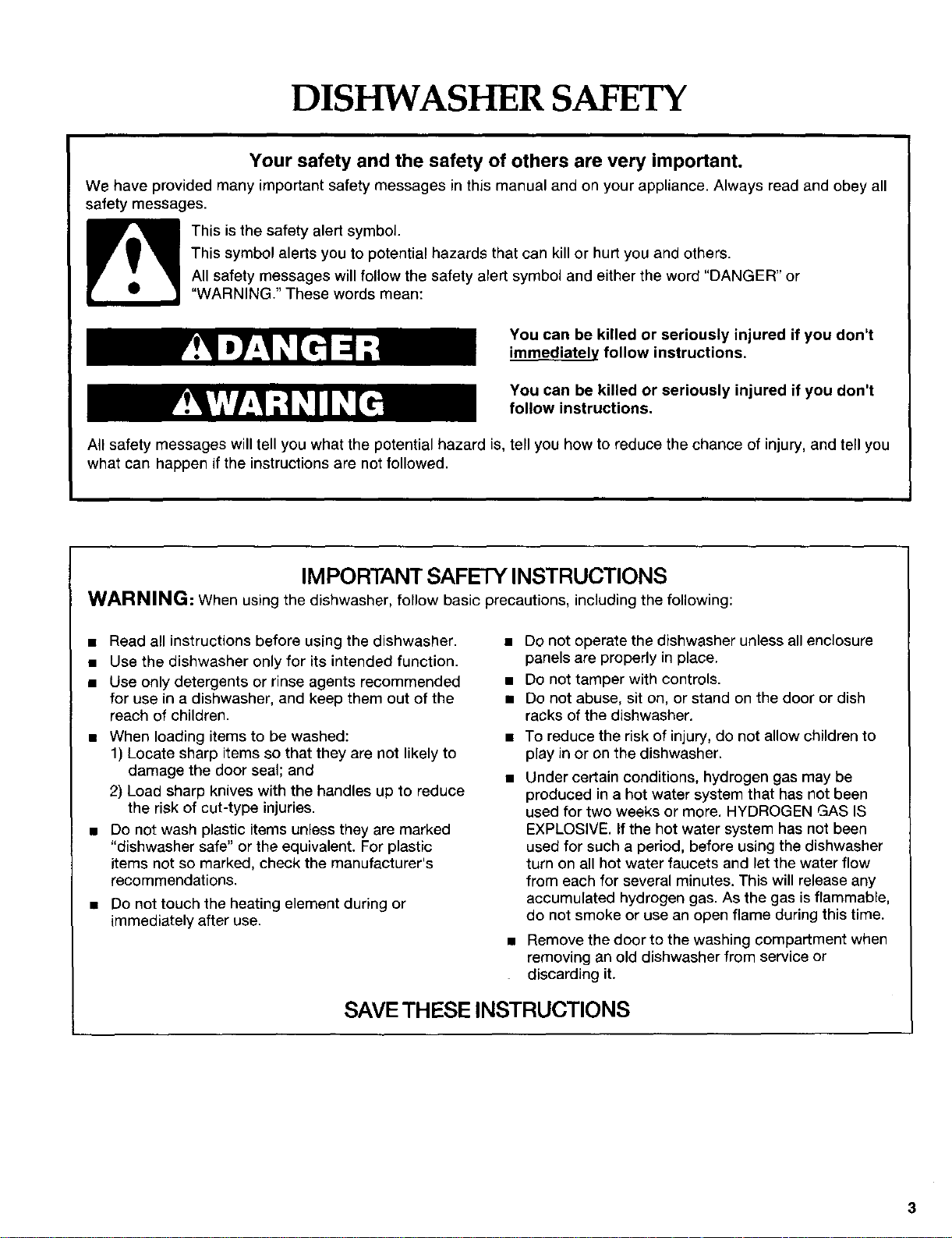 DISHWASHER SAFETY

Your safety and the safety of others are very important.

We have provided many important safety messages in this manual and on your appliance. Always read and obey all safety messages.

This is the safety alert symbol.

This symbol alerts you to potential hazards that can kill or hurt you and others.

All safety messages will follow the safety alert symbol and either the word "DANGER" or "WARNING." These words mean:

DANGER

You can be killed or seriously injured if you don't immediately follow instructions.

WARNING

You can be killed or seriously injured if you don't follow instructions.

All safety messages will tell you what the potential hazard is, tell you how to reduce the chance of injury, and tell you what can happen if the instructions are not followed.

IMPORTANT SAFETY INSTRUCTIONS

WARNING: When using the dishwasher, follow basic precautions, including the following:

■ Read all instructions before using the dishwasher.
■ Use the dishwasher only for its intended function.
■ Use only detergents or rinse agents recommended for use in a dishwasher, and keep them out of the reach of children.
■ When loading items to be washed:
1) Locate sharp items so that they are not likely to damage the door seal; and
2) Load sharp knives with the handles up to reduce the risk of cut-type injuries.
■ Do not wash plastic items unless they are marked "dishwasher safe" or the equivalent. For plastic items not so marked, check the manufacturer's recommendations.
■ Do not touch the heating element during or immediately after use.

■ Do not operate the dishwasher unless all enclosure panels are properly in place.
■ Do not tamper with controls.
■ Do not abuse, sit on, or stand on the door or dish racks of the dishwasher.
■ To reduce the risk of injury, do not allow children to play in or on the dishwasher.
■ Under certain conditions, hydrogen gas may be produced in a hot water system that has not been used for two weeks or more. HYDROGEN GAS IS EXPLOSIVE. If the hot water system has not been used for such a period, before using the dishwasher turn on all hot water faucets and let the water flow from each for several minutes. This will release any accumulated hydrogen gas. As the gas is flammable, do not smoke or use an open flame during this time.
■ Remove the door to the washing compartment when removing an old dishwasher from service or discarding it.

SAVE THESE INSTRUCTIONS

3